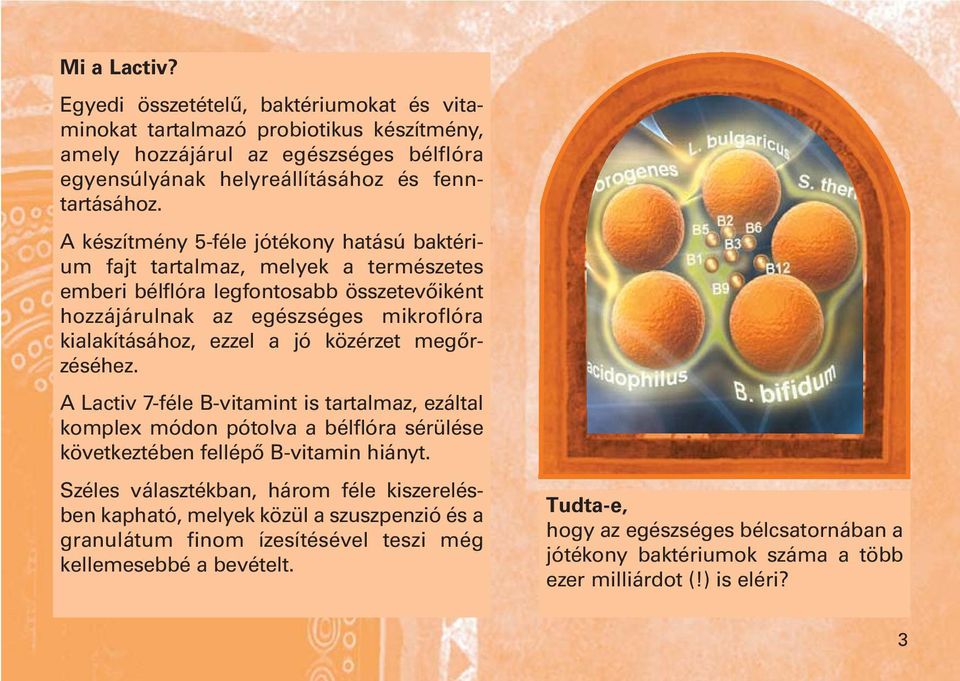 Mi a Lactiv?

Egyedi összetételű, baktériumokat és vitaminokat tartalmazó probiotikus készítmény, amely hozzájárul az egészséges bélflóra egyensúlyának helyreállításához és fenntartásához.

A készítmény 5-féle jótékony hatású baktérium fajt tartalmaz, melyek a természetes emberi bélflóra legfontosabb összetevőiként hozzájárulnak az egészséges mikroflóra kialakításához, ezzel a jó közérzet megőrzéséhez.

A Lactiv 7-féle B-vitamint is tartalmaz, ezáltal komplex módon pótolva a bélflóra sérülése következtében fellépő B-vitamin hiányt.

Széles választékban, három féle kiszerelésben kapható, melyek közül a szuszpenzió és a granulátum finom ízesítésével teszi még kellemesebbé a bevételt.

L. bulgaricus
orogenes
S. ther
B5 B2 B6 B3 B1 B12 B9
acidophilus
B. bifidum

Tudta-e,
hogy az egészséges bélcsatornában a jótékony baktériumok száma a több ezer milliárdot (!) is eléri?

3